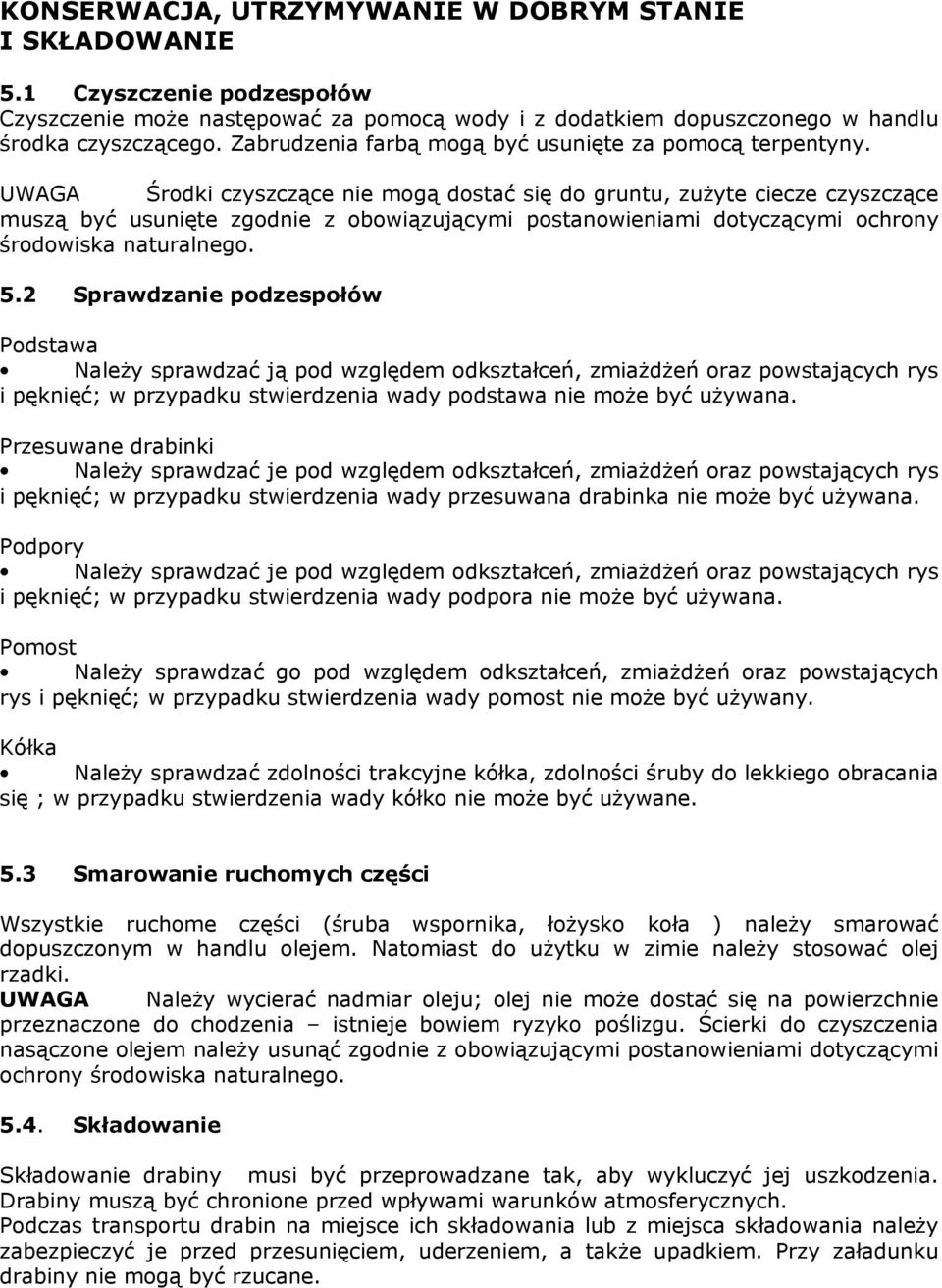 KONSERWACJA, UTRZYMYWANIE W DOBRYM STANIE I SKŁADOWANIE

5.1 Czyszczenie podzespołów
Czyszczenie może następować za pomocą wody i z dodatkiem dopuszczonego w handlu środka czyszczącego. Zabrudzenia farbą mogą być usunięte za pomocą terpentyny.

UWAGA Środki czyszczące nie mogą dostać się do gruntu, zużyte ciecze czyszczące muszą być usunięte zgodnie z obowiązującymi postanowieniami dotyczącymi ochrony środowiska naturalnego.

5.2 Sprawdzanie podzespołów

Podstawa
• Należy sprawdzać ją pod względem odkształceń, zmiażdżeń oraz powstających rys i pęknięć; w przypadku stwierdzenia wady podstawa nie może być używana.

Przesuwane drabinki
• Należy sprawdzać je pod względem odkształceń, zmiażdżeń oraz powstających rys i pęknięć; w przypadku stwierdzenia wady przesuwana drabinka nie może być używana.

Podpory
• Należy sprawdzać je pod względem odkształceń, zmiażdżeń oraz powstających rys i pęknięć; w przypadku stwierdzenia wady podpora nie może być używana.

Pomost
• Należy sprawdzać go pod względem odkształceń, zmiażdżeń oraz powstających rys i pęknięć; w przypadku stwierdzenia wady pomost nie może być używany.

Kółka
• Należy sprawdzać zdolności trakcyjne kółka, zdolności śruby do lekkiego obracania się ; w przypadku stwierdzenia wady kółko nie może być używane.

5.3 Smarowanie ruchomych części

Wszystkie ruchome części (śruba wspornika, łożysko koła ) należy smarować dopuszczonym w handlu olejem. Natomiast do użytku w zimie należy stosować olej rzadki.
UWAGA Należy wycierać nadmiar oleju; olej nie może dostać się na powierzchnie przeznaczone do chodzenia – istnieje bowiem ryzyko poślizgu. Ścierki do czyszczenia nasączone olejem należy usunąć zgodnie z obowiązującymi postanowieniami dotyczącymi ochrony środowiska naturalnego.

5.4. Składowanie

Składowanie drabiny musi być przeprowadzane tak, aby wykluczyć jej uszkodzenia. Drabiny muszą być chronione przed wpływami warunków atmosferycznych.
Podczas transportu drabin na miejsce ich składowania lub z miejsca składowania należy zabezpieczyć je przed przesunięciem, uderzeniem, a także upadkiem. Przy załadunku drabiny nie mogą być rzucane.